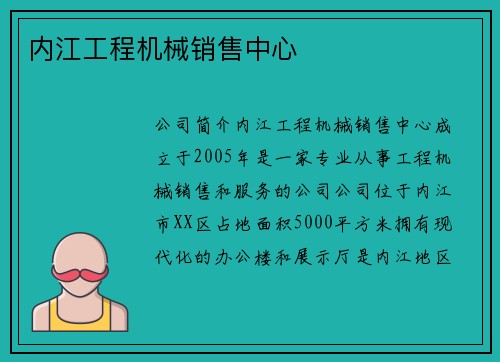 内江工程机械销售中心

公司简介内江工程机械销售中心成立于2005年是一家专业从事工程机械销售和服务的公司公司位于内江市XX区占地面积5000平方米拥有现代化的办公楼和展示厅是内江地区